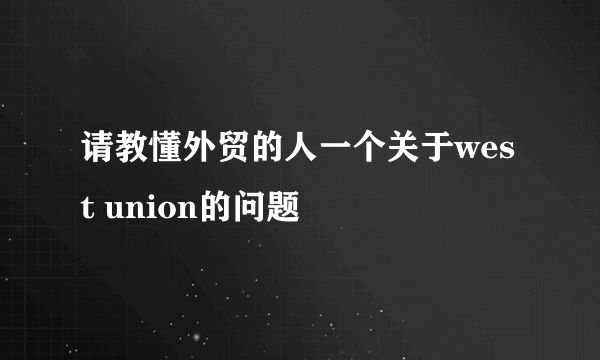 请教懂外贸的人一个关于west union的问题